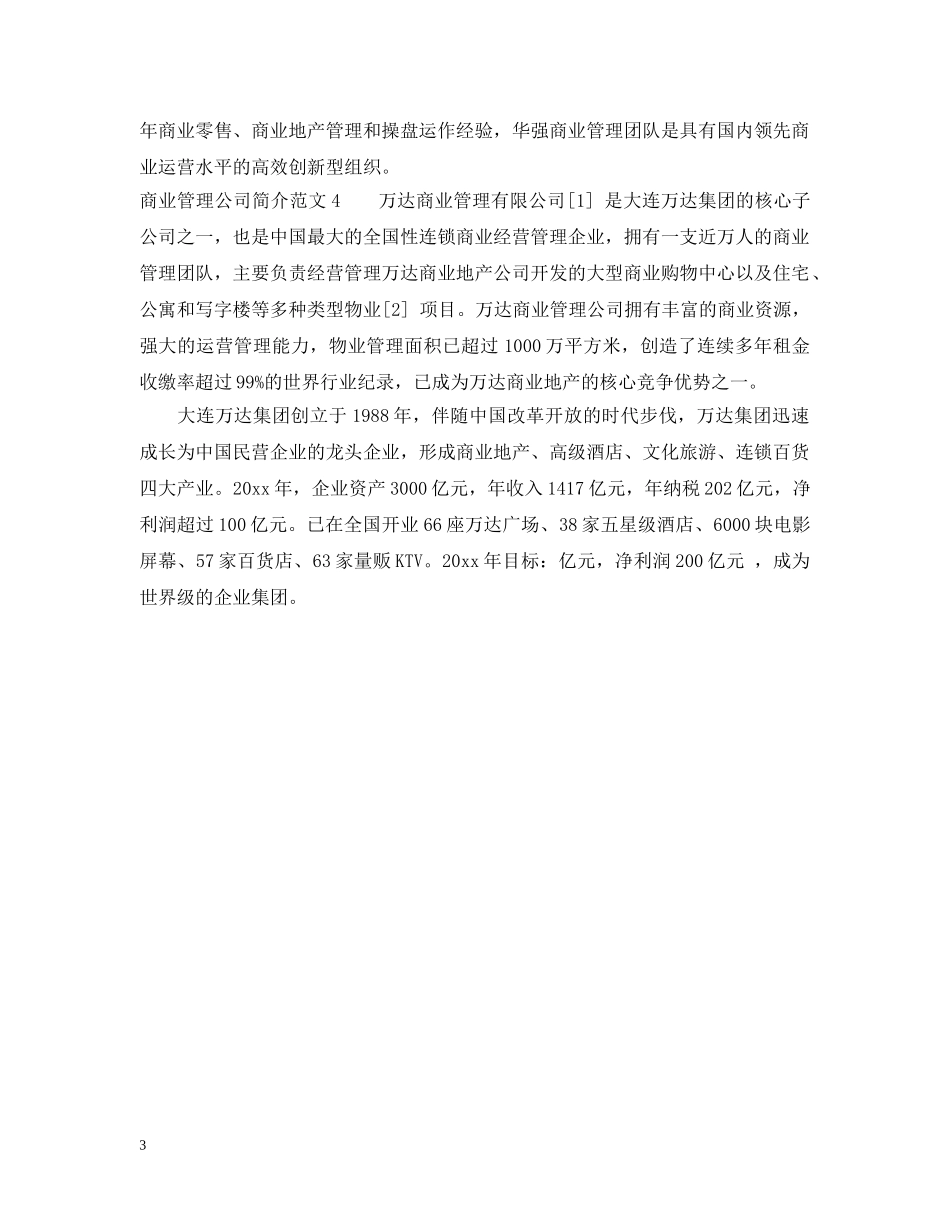 年商业零售、商业地产管理和操盘运作经验，华强商业管理团队是具有国内领先商业运营水平的高效创新型组织。

商业管理公司简介范文 4　　万达商业管理有限公司[1] 是大连万达集团的核心子公司之一，也是中国最大的全国性连锁商业经营管理企业，拥有一支近万人的商业管理团队，主要负责经营管理万达商业地产公司开发的大型商业购物中心以及住宅、公寓和写字楼等多种类型物业[2] 项目。万达商业管理公司拥有丰富的商业资源，强大的运营管理能力，物业管理面积已超过 1000 万平方米，创造了连续多年租金收缴率超过 99%的世界行业纪录，已成为万达商业地产的核心竞争优势之一。

大连万达集团创立于 1988 年，伴随中国改革开放的时代步伐，万达集团迅速成长为中国民营企业的龙头企业，形成商业地产、高级酒店、文化旅游、连锁百货四大产业。20xx 年，企业资产 3000 亿元，年收入 1417 亿元，年纳税 202 亿元，净利润超过 100 亿元。已在全国开业 66 座万达广场、38 家五星级酒店、6000 块电影屏幕、57 家百货店、63 家量贩 KTV。20xx 年目标：亿元，净利润 200 亿元 ，成为世界级的企业集团。

3